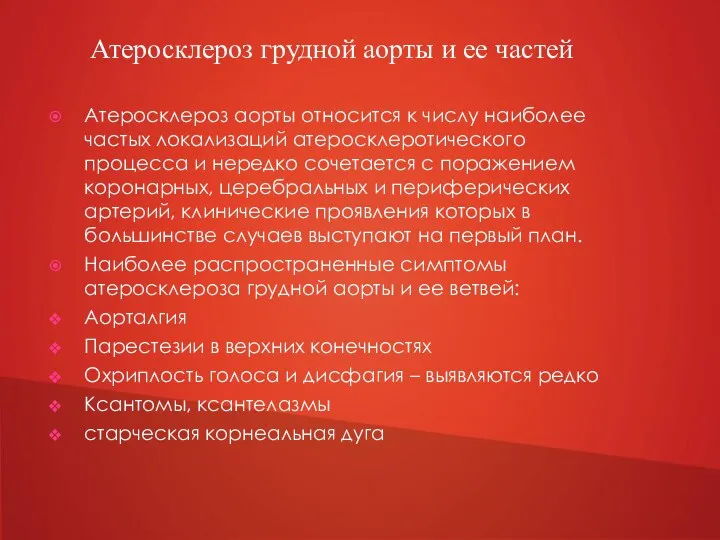 Атеросклероз грудной аорты и ее частей

Атеросклероз аорты относится к числу наиболее частых локализаций атеросклеротического процесса и нередко сочетается с поражением коронарных, церебральных и периферических артерий, клинические проявления которых в большинстве случаев выступают на первый план.

Наиболее распространенные симптомы атеросклероза грудной аорты и ее ветвей:

Аорталгия

Парестезии в верхних конечностях

Охриплость голоса и дисфагия – выявляются редко

Ксантомы, ксантелазмы

старческая корнеальная дуга